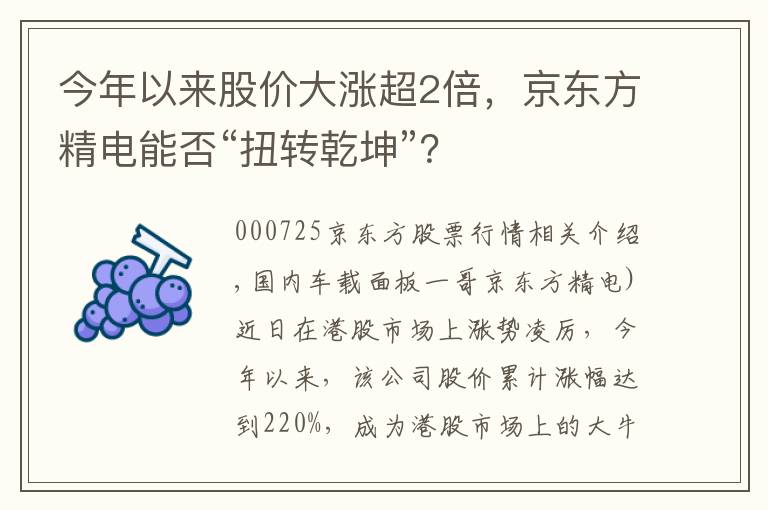 今年以来股价大涨超2倍，京东方精电能否“扭转乾坤”？

000725京东方股票行情相关介绍，国内车载面板一哥京东方精电）近日在港股市场上涨势凌厉，今年以来，该公司股价累计涨幅达到220%，成为港股市场上的大牛